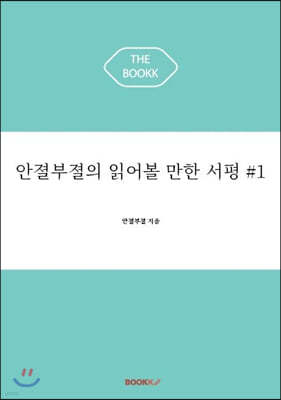 THE BOOKK

안절부절의 읽어볼 만한 서평 #1

안절부절 지음

BOOKK